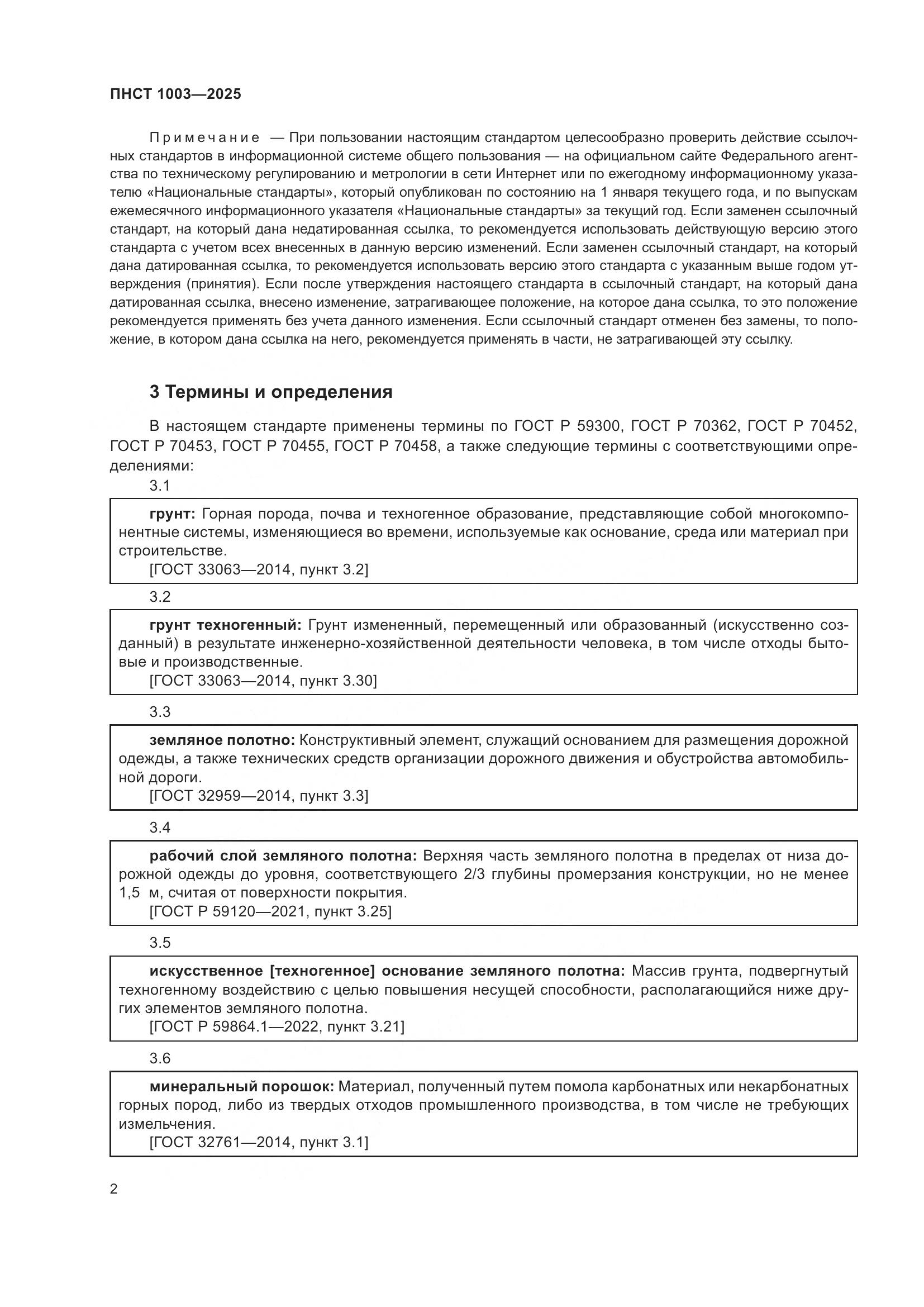 ПНСТ 1003—2025

Примечание — При пользовании настоящим стандартом целесообразно проверить действие ссылочных стандартов в информационной системе общего пользования — на официальном сайте Федерального агентства по техническому регулированию и метрологии в сети Интернет или по ежегодному информационному указателю «Национальные стандарты», который опубликован по состоянию на 1 января текущего года, и по выпускам ежемесячного информационного указателя «Национальные стандарты» за текущий год. Если заменен ссылочный стандарт, на который дана недатированная ссылка, то рекомендуется использовать действующую версию этого стандарта с учетом всех внесенных в данную версию изменений. Если заменен ссылочный стандарт, на который дана датированная ссылка, то рекомендуется использовать версию этого стандарта с указанным выше годом утверждения (принятия). Если после утверждения настоящего стандарта в ссылочный стандарт, на который дана датированная ссылка, внесено изменение, затрагивающее положение, на которое дана ссылка, то это положение рекомендуется применять без учета данного изменения. Если ссылочный стандарт отменен без замены, то положение, в котором дана ссылка на него, рекомендуется применять в части, не затрагивающей эту ссылку.

3 Термины и определения

В настоящем стандарте применены термины по ГОСТ Р 59300, ГОСТ Р 70362, ГОСТ Р 70452, ГОСТ Р 70453, ГОСТ Р 70455, ГОСТ Р 70458, а также следующие термины с соответствующими определениями:

3.1

грунт: Горная порода, почва и техногенное образование, представляющие собой многокомпонентные системы, изменяющиеся во времени, используемые как основание, среда или материал при строительстве.
[ГОСТ 33063—2014, пункт 3.2]

3.2

грунт техногенный: Грунт измененный, перемещенный или образованный (искусственно созданный) в результате инженерно-хозяйственной деятельности человека, в том числе отходы бытовые и производственные.
[ГОСТ 33063—2014, пункт 3.30]

3.3

земляное полотно: Конструктивный элемент, служащий основанием для размещения дорожной одежды, а также технических средств организации дорожного движения и обустройства автомобильной дороги.
[ГОСТ 32959—2014, пункт 3.3]

3.4

рабочий слой земляного полотна: Верхняя часть земляного полотна в пределах от низа дорожной одежды до уровня, соответствующего 2/3 глубины промерзания конструкции, но не менее 1,5 м, считая от поверхности покрытия.
[ГОСТ Р 59120—2021, пункт 3.25]

3.5

искусственное [техногенное] основание земляного полотна: Массив грунта, подвергнутый техногенному воздействию с целью повышения несущей способности, располагающийся ниже других элементов земляного полотна.
[ГОСТ Р 59864.1—2022, пункт 3.21]

3.6

минеральный порошок: Материал, полученный путем помола карбонатных или некарбонатных горных пород, либо из твердых отходов промышленного производства, в том числе не требующих измельчения.
[ГОСТ 32761—2014, пункт 3.1]

2